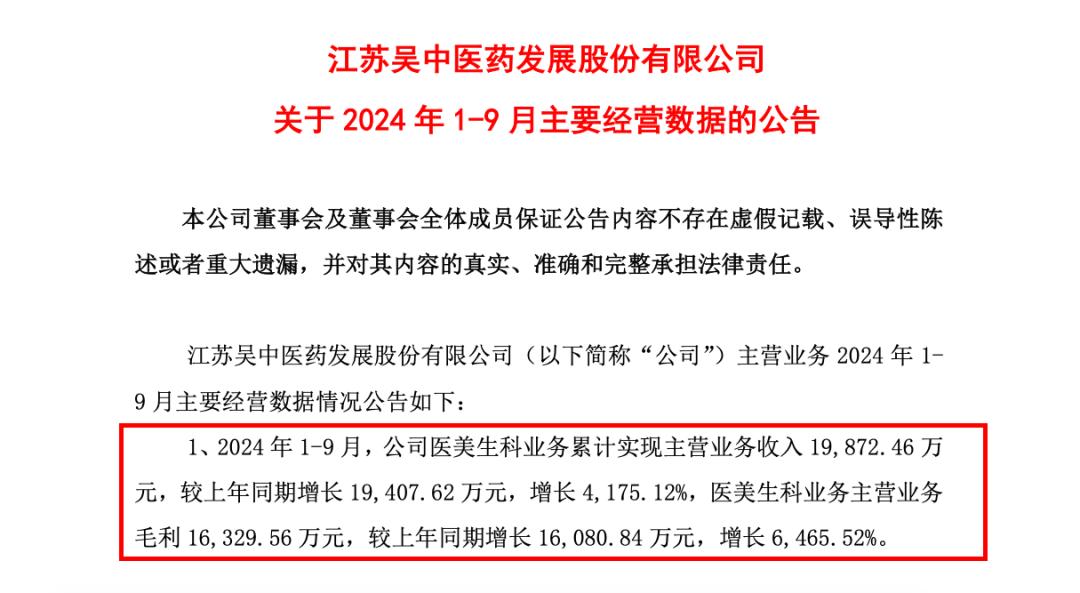 江苏吴中医药发展股份有限公司
关于 2024 年 1-9 月主要经营数据的公告

本公司董事会及董事会全体成员保证公告内容不存在虚假记载、误导性陈述或者重大遗漏，并对其内容的真实、准确和完整承担法律责任。

江苏吴中医药发展股份有限公司（以下简称“公司”）主营业务 2024 年 1-9 月主要经营数据情况公告如下：

1、2024 年 1-9 月，公司医美生科业务累计实现主营业务收入 19,872.46 万元，较上年同期增长 19,407.62 万元，增长 4,175.12%，医美生科业务主营业务毛利 16,329.56 万元，较上年同期增长 16,080.84 万元，增长 6,465.52%。